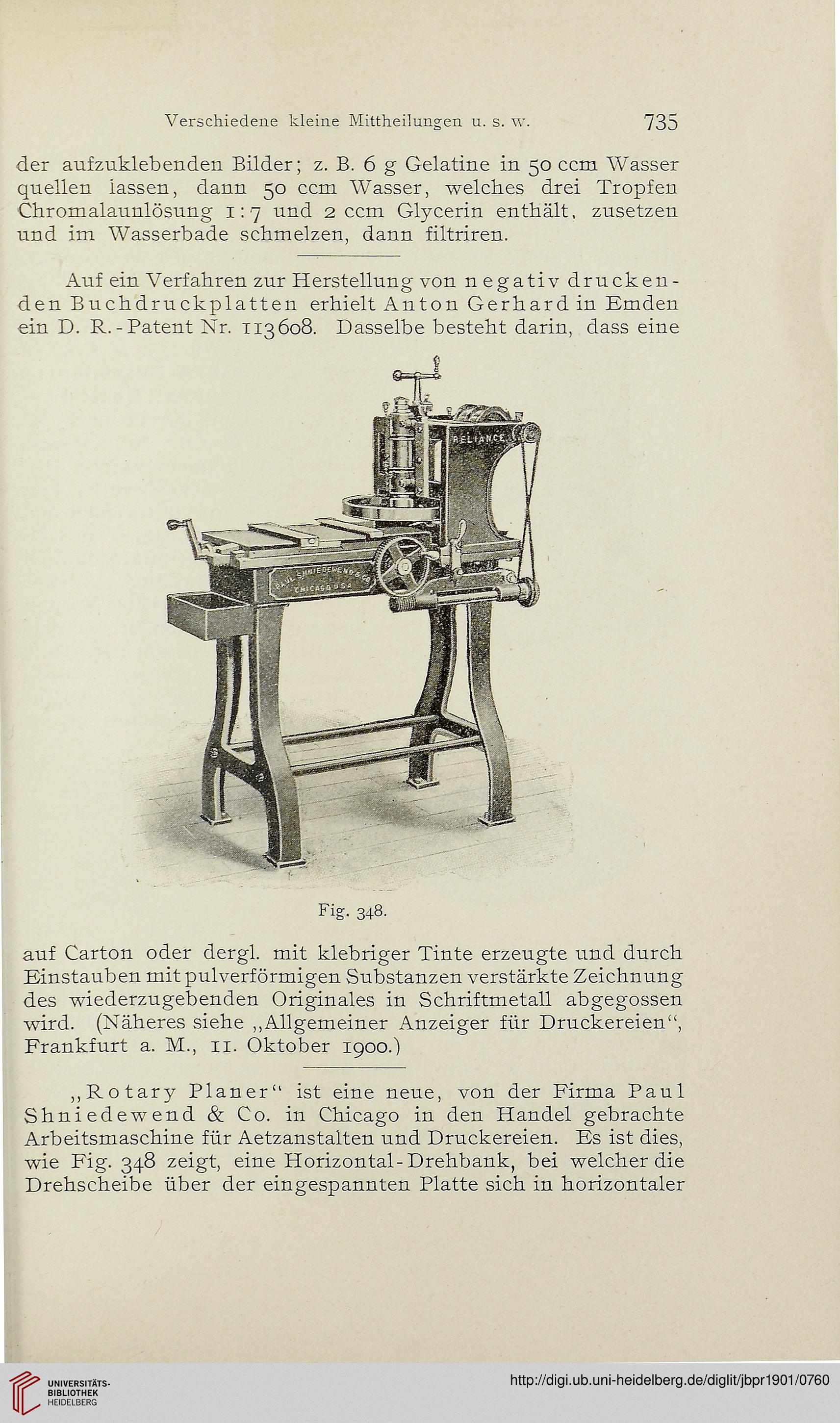 Verschiedene kleine Mittheilungen u. s. w. 735

der aufzuklebenden Bilder; z. B. 6 g Gelatine in 50 ccm Wasser quellen lassen, dann 50 ccm Wasser, welches drei Tropfen Chromalaunlösung 1:7 und 2 ccm Glycerin enthält, zusetzen und im Wasserbade schmelzen, dann filtriren.

Auf ein Verfahren zur Herstellung von negativ druckenden Buchdruckplatten erhielt Anton Gerhard in Emden ein D. R.-Patent Nr. 113608. Dasselbe besteht darin, dass eine

RELIANCE

PAUL SHNIEDEWEND & CO. CHICAGO U.S.A.

Fig. 348.

auf Carton oder dergl. mit klebriger Tinte erzeugte und durch Einstauben mit pulverförmigen Substanzen verstärkte Zeichnung des wiederzugebenden Originales in Schriftmetall abgegossen wird. (Näheres siehe „Allgemeiner Anzeiger für Druckereien“, Frankfurt a. M., 11. Oktober 1900.)

„Rotary Planer“ ist eine neue, von der Firma Paul Shniedewend & Co. in Chicago in den Handel gebrachte Arbeitsmaschine für Aetzanstalten und Druckereien. Es ist dies, wie Fig. 348 zeigt, eine Horizontal-Drehbank, bei welcher die Drehscheibe über der eingespannten Platte sich in horizontaler

UNIVERSITÄTS-BIBLIOTHEK HEIDELBERG

http://digi.ub.uni-heidelberg.de/diglit/jbpr1901/0760